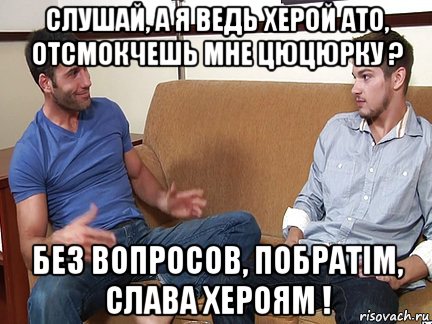 СЛУШАЙ, А Я ВЕДЬ ХЕРОЙ АТО, ОТСМОКЧЕШЬ МНЕ ЦЮЦЮРКУ ?

БЕЗ ВОПРОСОВ, ПОБРАТІМ, СЛАВА ХЕРОЯМ !

risovach.ru